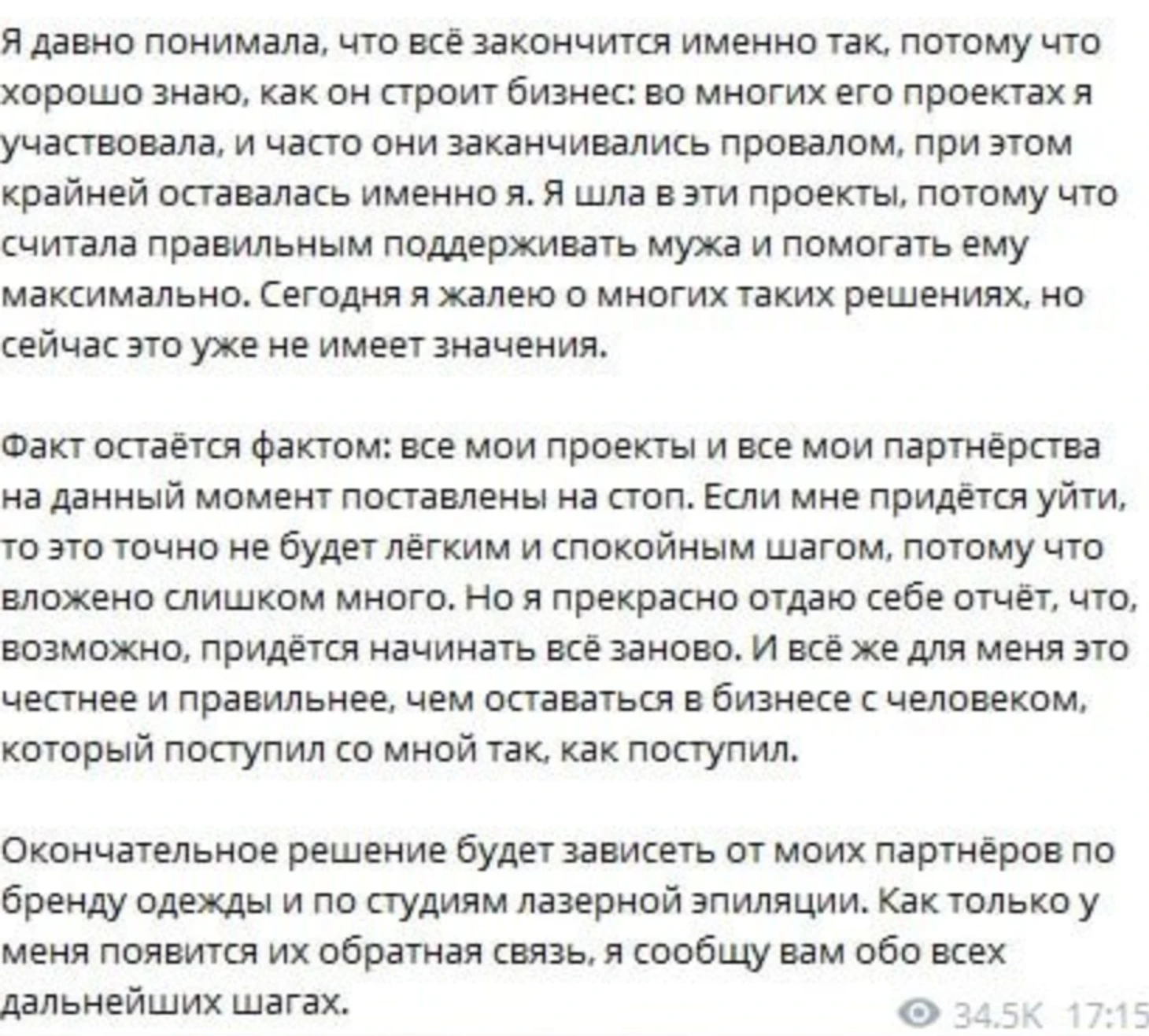 Я давно понимала, что всё закончится именно так, потому что хорошо знаю, как он строит бизнес: во многих его проектах я участвовала, и часто они заканчивались провалом, при этом крайней оставалась именно я. Я шла в эти проекты, потому что считала правильным поддерживать мужа и помогать ему максимально. Сегодня я жалею о многих таких решениях, но сейчас это уже не имеет значения.

Факт остаётся фактом: все мои проекты и все мои партнёрства на данный момент поставлены на стоп. Если мне придётся уйти, то это точно не будет лёгким и спокойным шагом, потому что вложено слишком много. Но я прекрасно отдаю себе отчёт, что, возможно, придётся начинать всё заново. И всё же для меня это честнее и правильнее, чем оставаться в бизнесе с человеком, который поступил со мной так, как поступил.

Окончательное решение будет зависеть от моих партнёров по бренду одежды и по студиям лазерной эпиляции. Как только у меня появится их обратная связь, я сообщу вам обо всех дальнейших шагах.

34.5K 17:15